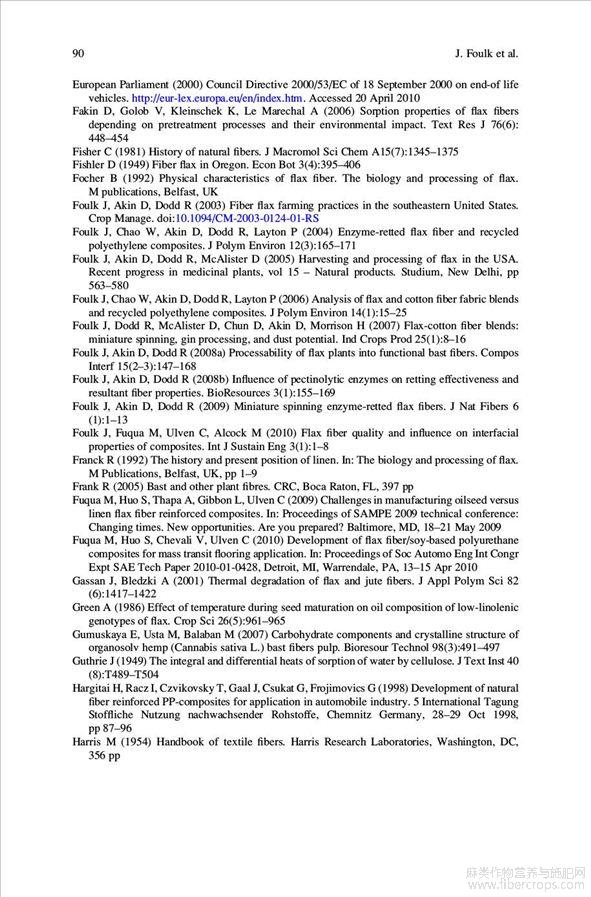 90 J. Foulk et al.

European Parliament (2000) Council Directive 2000/53/EC of 18 September 2000 on end-of life vehicles. http://eur-lex.europa.eu/en/index.htm. Accessed 20 April 2010

Fakin D, Golob V, Kleinschek K, Le Marechal A (2006) Sorption properties of flax fibers depending on pretreatment processes and their environmental impact. Text Res J 76(6): 448–454

Fisher C (1981) History of natural fibers. J Macromol Sci Chem A15(7):1345–1375

Fishler D (1949) Fiber flax in Oregon. Econ Bot 3(4):395–406

Focher B (1992) Physical characteristics of flax fiber. The biology and processing of flax. M publications, Belfast, UK

Foulk J, Akin D, Dodd R (2003) Fiber flax farming practices in the southeastern United States. Crop Manage. doi:10.1094/CM-2003-0124-01-RS

Foulk J, Chao W, Akin D, Dodd R, Layton P (2004) Enzyme-retted flax fiber and recycled polyethylene composites. J Polym Environ 12(3):165–171

Foulk J, Akin D, Dodd R, McAlister D (2005) Harvesting and processing of flax in the USA. Recent progress in medicinal plants, vol 15 – Natural products. Studium, New Delhi, pp 563–580

Foulk J, Chao W, Akin D, Dodd R, Layton P (2006) Analysis of flax and cotton fiber fabric blends and recycled polyethylene composites. J Polym Environ 14(1):15–25

Foulk J, Dodd R, McAlister D, Chun D, Akin D, Morrison H (2007) Flax-cotton fiber blends: miniature spinning, gin processing, and dust potential. Ind Crops Prod 25(1):8–16

Foulk J, Akin D, Dodd R (2008a) Processability of flax plants into functional bast fibers. Compos Interf 15(2–3):147–168

Foulk J, Akin D, Dodd R (2008b) Influence of pectinolytic enzymes on retting effectiveness and resultant fiber properties. BioResources 3(1):155–169

Foulk J, Akin D, Dodd R (2009) Miniature spinning enzyme-retted flax fibers. J Nat Fibers 6 (1):1–13

Foulk J, Fuqua M, Ulven C, Alcock M (2010) Flax fiber quality and influence on interfacial properties of composites. Int J Sustain Eng 3(1):1–8

Franck R (1992) The history and present position of linen. In: The biology and processing of flax. M Publications, Belfast, UK, pp 1–9

Frank R (2005) Bast and other plant fibres. CRC, Boca Raton, FL, 397 pp

Fuqua M, Huo S, Thapa A, Gibbon L, Ulven C (2009) Challenges in manufacturing oilseed versus linen flax fiber reinforced composites. In: Proceedings of SAMPE 2009 technical conference: Changing times. New opportunities. Are you prepared? Baltimore, MD, 18–21 May 2009

Fuqua M, Huo S, Chevali V, Ulven C (2010) Development of flax fiber/soy-based polyurethane composites for mass transit flooring application. In: Proceedings of Soc Automo Eng Int Congr Expt SAE Tech Paper 2010-01-0428, Detroit, MI, Warrendale, PA, 13–15 Apr 2010

Gassan J, Bledzki A (2001) Thermal degradation of flax and jute fibers. J Appl Polym Sci 82 (6):1417–1422

Green A (1986) Effect of temperature during seed maturation on oil composition of low-linolenic genotypes of flax. Crop Sci 26(5):961–965

Gumuskaya E, Usta M, Balaban M (2007) Carbohydrate components and crystalline structure of organosolv hemp (Cannabis sativa L.) bast fibers pulp. Bioresour Technol 98(3):491–497

Guthrie J (1949) The integral and differential heats of sorption of water by cellulose. J Text Inst 40 (8):T489–T504

Hargitai H, Racz I, Czvikovsky T, Gaal J, Csukat G, Frojimovics G (1998) Development of natural fiber reinforced PP-composites for application in automobile industry. 5 International Tagung Stoffliche Nutzung nachwachsender Rohstoffe, Chemnitz Germany, 28–29 Oct 1998, pp 87–96

Harris M (1954) Handbook of textile fibers. Harris Research Laboratories, Washington, DC, 356 pp

麻类作物营养与施肥网
www.fibercrops.com